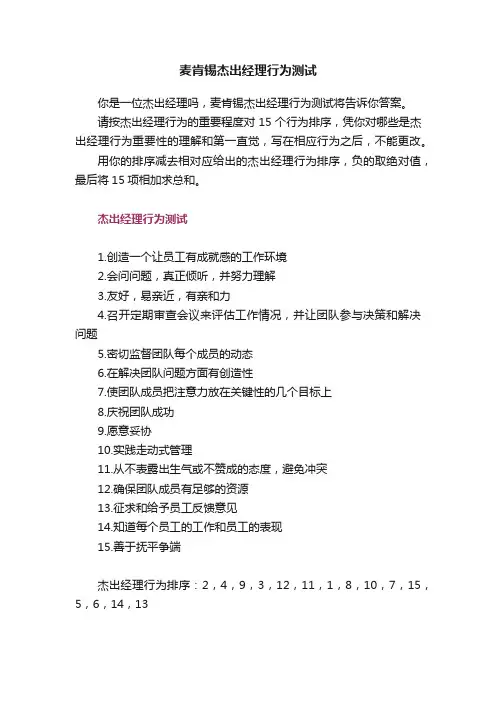 麦肯锡杰出经理行为测试

你是一位杰出经理吗，麦肯锡杰出经理行为测试将告诉你答案。

请按杰出经理行为的重要程度对 15 个行为排序，凭你对哪些是杰出经理行为重要性的理解和第一直觉，写在相应行为之后，不能更改。

用你的排序减去相对应给出的杰出经理行为排序，负的取绝对值，最后将 15 项相加求总和。

杰出经理行为测试

1.创造一个让员工有成就感的工作环境
2.会问问题，真正倾听，并努力理解
3.友好，易亲近，有亲和力
4.召开定期审查会议来评估工作情况，并让团队参与决策和解决问题
5.密切监督团队每个成员的动态
6.在解决团队问题方面有创造性
7.使团队成员把注意力放在关键性的几个目标上
8.庆祝团队成功
9.愿意妥协
10.实践走动式管理
11.从不表露出生气或不赞成的态度，避免冲突
12.确保团队成员有足够的资源
13.征求和给予员工反馈意见
14.知道每个员工的工作和员工的表现
15.善于抚平争端

杰出经理行为排序：2，4，9，3，12，11，1，8，10，7，15，5，6，14，13